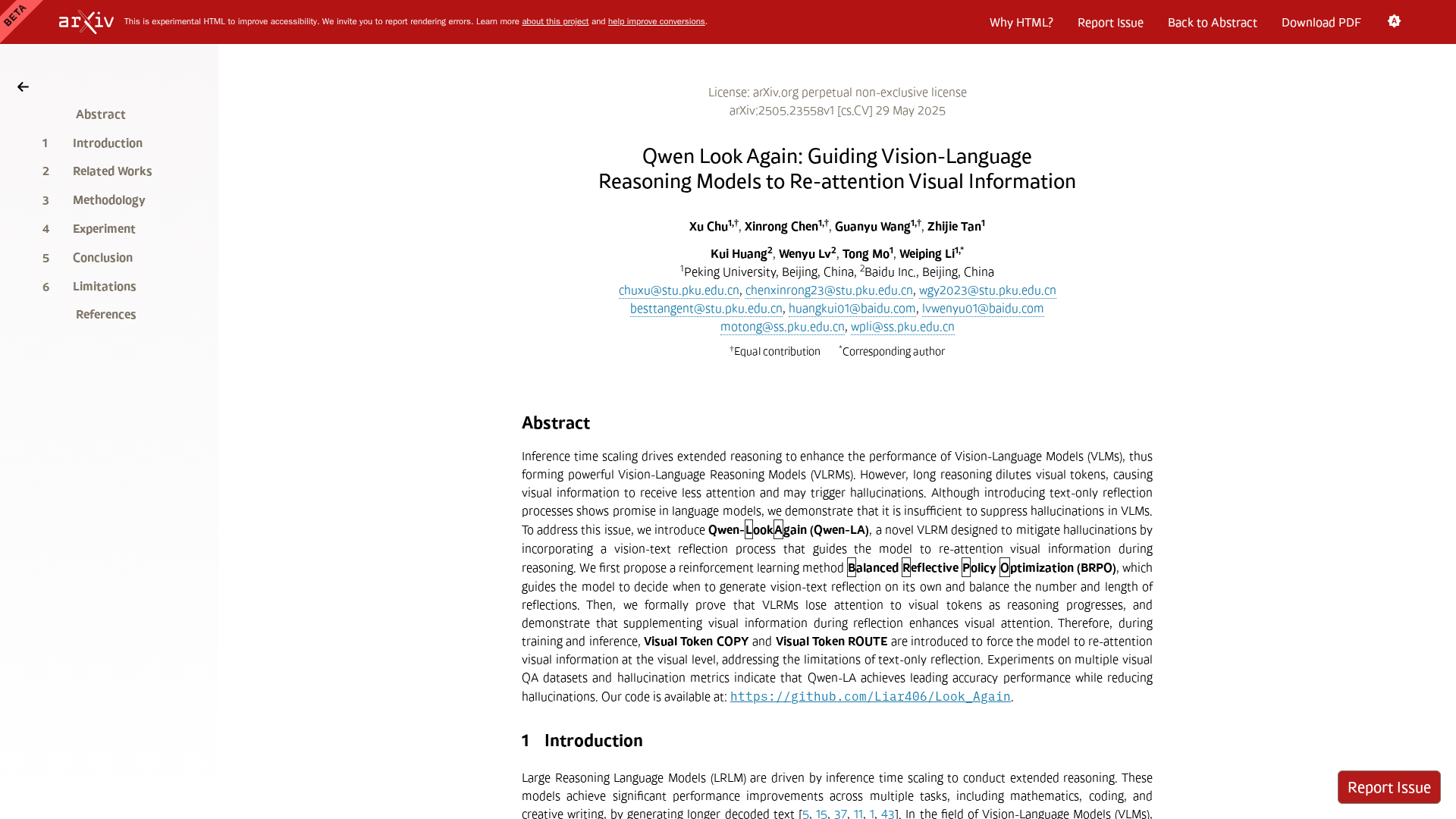 BETA arXiv This is experimental HTML to improve accessibility. We invite you to report rendering errors. Learn more about this project and help improve conversions.

Why HTML? Report Issue Back to Abstract Download PDF

Abstract
1 Introduction
2 Related Works
3 Methodology
4 Experiment
5 Conclusion
6 Limitations
References

License: arXiv.org perpetual non-exclusive license
arXiv:2505.23558v1 [cs.CV] 29 May 2025

Qwen Look Again: Guiding Vision-Language Reasoning Models to Re-attention Visual Information

Xu Chu$^{1,\dagger}$, Xinrong Chen$^{1,\dagger}$, Guanyu Wang$^{1,\dagger}$, Zhijie Tan$^{1}$

Kui Huang$^{2}$, Wenyu Lv$^{2}$, Tong Mo$^{1}$, Weiping Li$^{1,*}$
$^{1}$Peking University, Beijing, China, $^{2}$Baidu Inc., Beijing, China
chuxu@stu.pku.edu.cn, chenxinrong23@stu.pku.edu.cn, wgy2023@stu.pku.edu.cn
besttangent@stu.pku.edu.cn, huangkui01@baidu.com, lvwenyu01@baidu.com
motong@ss.pku.edu.cn, wpli@ss.pku.edu.cn
$^{\dagger}$Equal contribution $^{*}$Corresponding author

Abstract

Inference time scaling drives extended reasoning to enhance the performance of Vision-Language Models (VLMs), thus forming powerful Vision-Language Reasoning Models (VLRMs). However, long reasoning dilutes visual tokens, causing visual information to receive less attention and may trigger hallucinations. Although introducing text-only reflection processes shows promise in language models, we demonstrate that it is insufficient to suppress hallucinations in VLMs. To address this issue, we introduce Qwen-LookAgain (Qwen-LA), a novel VLRM designed to mitigate hallucinations by incorporating a vision-text reflection process that guides the model to re-attention visual information during reasoning. We first propose a reinforcement learning method Balanced Reflective Policy Optimization (BRPO), which guides the model to decide when to generate vision-text reflection on its own and balance the number and length of reflections. Then, we formally prove that VLRMs lose attention to visual tokens as reasoning progresses, and demonstrate that supplementing visual information during reflection enhances visual attention. Therefore, during training and inference, Visual Token COPY and Visual Token ROUTE are introduced to force the model to re-attention visual information at the visual level, addressing the limitations of text-only reflection. Experiments on multiple visual QA datasets and hallucination metrics indicate that Qwen-LA achieves leading accuracy performance while reducing hallucinations. Our code is available at: https://github.com/Liar406/Look_Again.

1 Introduction

Large Reasoning Language Models (LRLM) are driven by inference time scaling to conduct extended reasoning. These models achieve significant performance improvements across multiple tasks, including mathematics, coding, and creative writing, by generating longer decoded text [5, 15, 37, 11, 1, 43]. In the field of Vision-Language Models (VLMs),

Report Issue